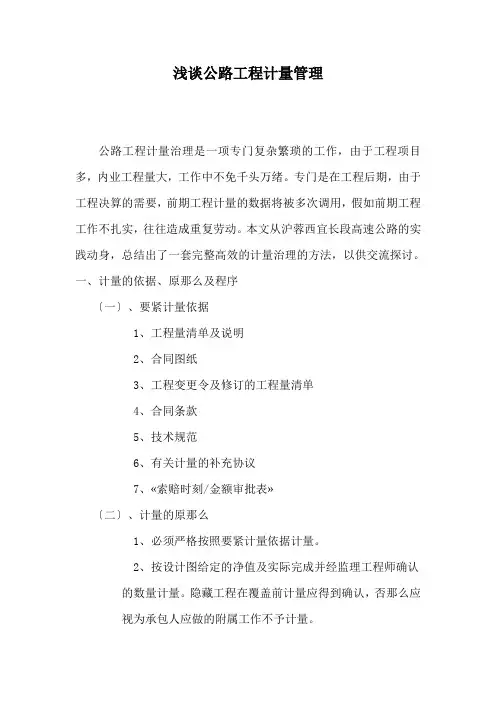 浅谈公路工程计量管理

公路工程计量治理是一项专门复杂繁琐的工作，由于工程项目多，内业工程量大，工作中不免千头万绪。专门是在工程后期，由于工程决算的需要，前期工程计量的数据将被多次调用，假如前期工程工作不扎实，往往造成重复劳动。本文从沪蓉西宜长段高速公路的实践动身，总结出了一套完整高效的计量治理的方法，以供交流探讨。

一、计量的依据、原那么及程序

〔一〕、要紧计量依据

1、工程量清单及说明

2、合同图纸

3、工程变更令及修订的工程量清单

4、合同条款

5、技术规范

6、有关计量的补充协议

7、«索赔时刻/金额审批表»

〔二〕、计量的原那么

1、必须严格按照要紧计量依据计量。

2、按设计图给定的净值及实际完成并经监理工程师确认的数量计量。隐藏工程在覆盖前计量应得到确认，否那么应视为承包人应做的附属工作不予计量。